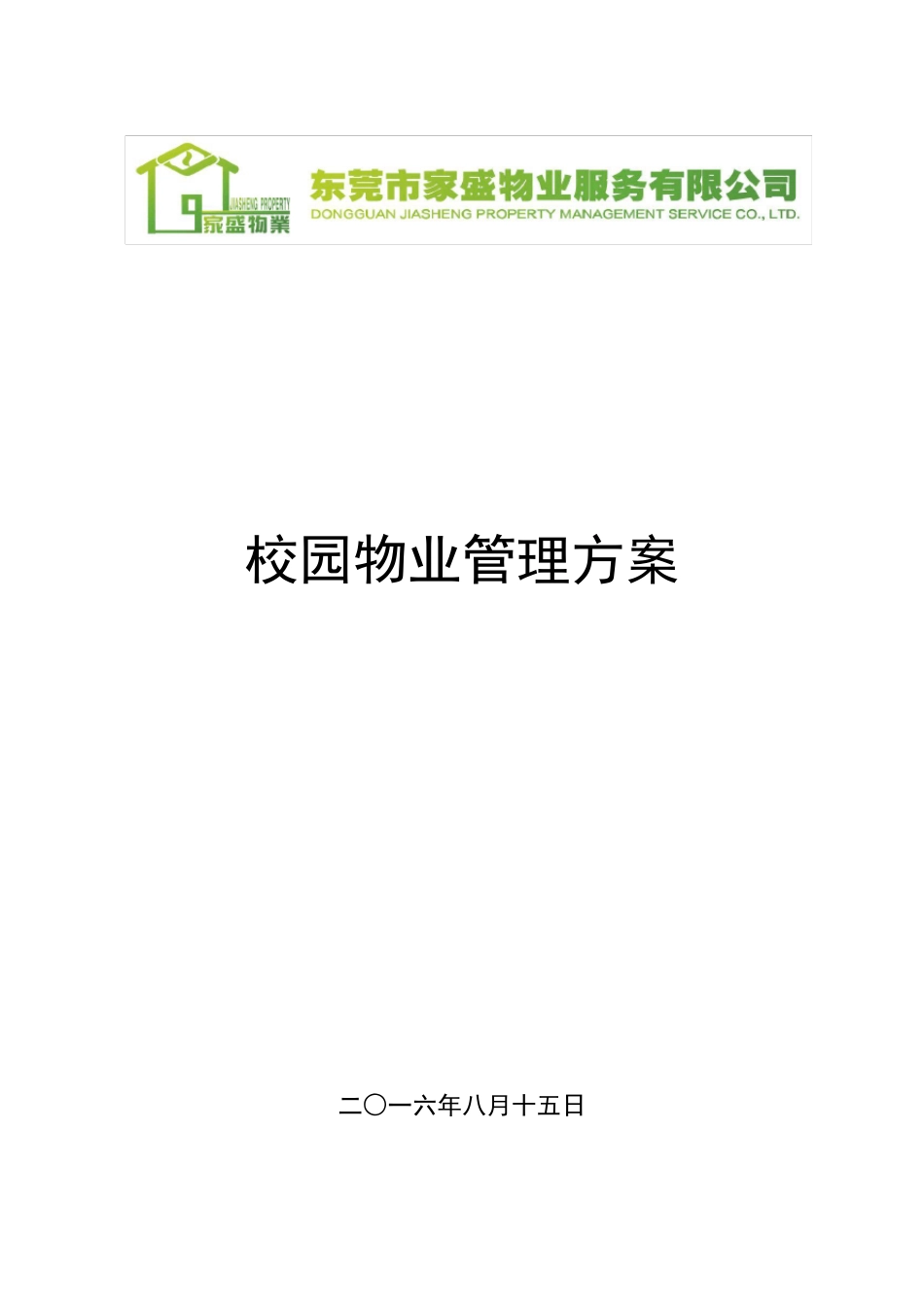 JIASHENG PROPERTY
家盛物業

东莞市家盛物业服务有限公司
DONGGUAN JIASHENG PROPERTY MANAGEMENT SERVICE CO., LTD.

校园物业管理方案

二〇一六年八月十五日